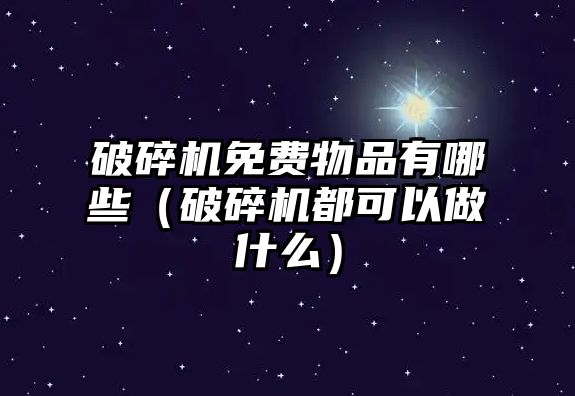 破碎机免费物品有哪些（破碎机都可以做什么）